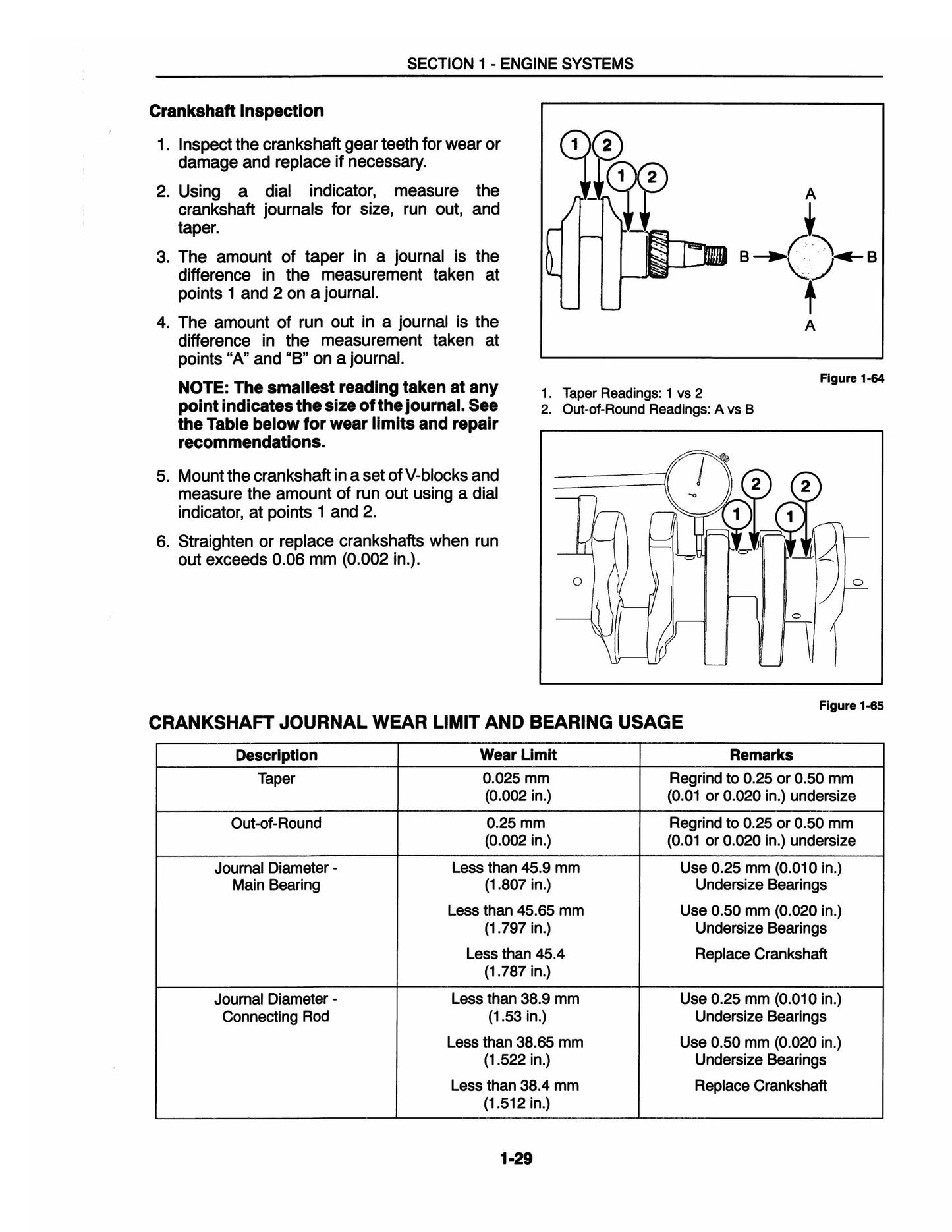 SECTION 1 - ENGINE SYSTEMS

Crankshaft Inspection

1. Inspect the crankshaft gear teeth for wear or damage and replace if necessary.

2. Using a dial indicator, measure the crankshaft journals for size, run out, and taper.

3. The amount of taper in a journal is the difference in the measurement taken at points 1 and 2 on a journal.

4. The amount of run out in a journal is the difference in the measurement taken at points "A" and "B" on a journal.

NOTE: The smallest reading taken at any point indicates the size of the journal. See the Table below for wear limits and repair recommendations.

5. Mount the crankshaft in a set of V-blocks and measure the amount of run out using a dial indicator, at points 1 and 2.

6. Straighten or replace crankshafts when run out exceeds 0.06 mm (0.002 in.).

1 2 1 2 A B B A

Figure 1-64

1. Taper Readings: 1 vs 2
2. Out-of-Round Readings: A vs B

2 2 1 1

Figure 1-65

CRANKSHAFT JOURNAL WEAR LIMIT AND BEARING USAGE

| Description | Wear Limit | Remarks |
|---|---|---|
| Taper | 0.025 mm (0.002 in.) | Regrind to 0.25 or 0.50 mm (0.01 or 0.020 in.) undersize |
| Out-of-Round | 0.25 mm (0.002 in.) | Regrind to 0.25 or 0.50 mm (0.01 or 0.020 in.) undersize |
| Journal Diameter - Main Bearing | Less than 45.9 mm (1.807 in.) | Use 0.25 mm (0.010 in.) Undersize Bearings |
| | Less than 45.65 mm (1.797 in.) | Use 0.50 mm (0.020 in.) Undersize Bearings |
| | Less than 45.4 (1.787 in.) | Replace Crankshaft |
| Journal Diameter - Connecting Rod | Less than 38.9 mm (1.53 in.) | Use 0.25 mm (0.010 in.) Undersize Bearings |
| | Less than 38.65 mm (1.522 in.) | Use 0.50 mm (0.020 in.) Undersize Bearings |
| | Less than 38.4 mm (1.512 in.) | Replace Crankshaft |

1-29